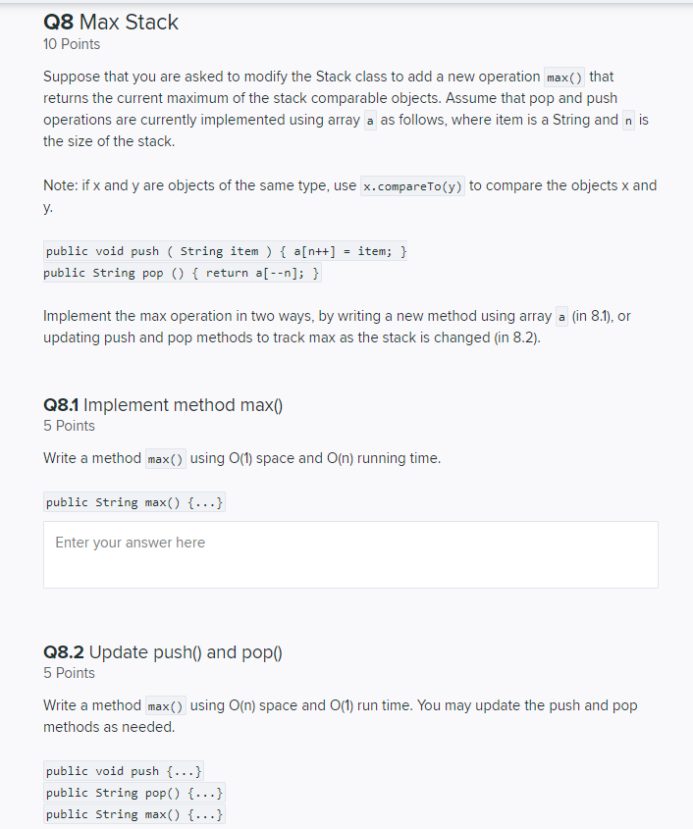 Q8 Max Stack
10 Points

Suppose that you are asked to modify the Stack class to add a new operation max() that returns the current maximum of the stack comparable objects. Assume that pop and push operations are currently implemented using array a as follows, where item is a String and n is the size of the stack.

Note: if x and y are objects of the same type, use x.compareTo(y) to compare the objects x and y.

public void push ( String item ) { a[n++] = item; }
public String pop () { return a[--n]; }

Implement the max operation in two ways, by writing a new method using array a (in 8.1), or updating push and pop methods to track max as the stack is changed (in 8.2).

Q8.1 Implement method max()
5 Points

Write a method max() using O(1) space and O(n) running time.

public String max() {...}

Enter your answer here

Q8.2 Update push() and pop()
5 Points

Write a method max() using O(n) space and O(1) run time. You may update the push and pop methods as needed.

public void push {...}
public String pop() {...}
public String max() {...}